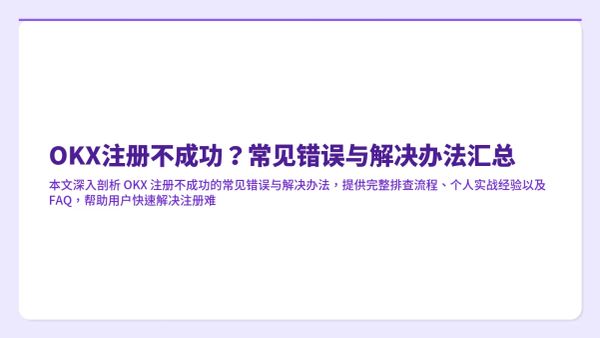 OKX注册不成功？常见错误与解决办法汇总

本文深入剖析 OKX 注册不成功的常见错误与解决办法，提供完整排查流程、个人实战经验以及FAQ，帮助用户快速解决注册难